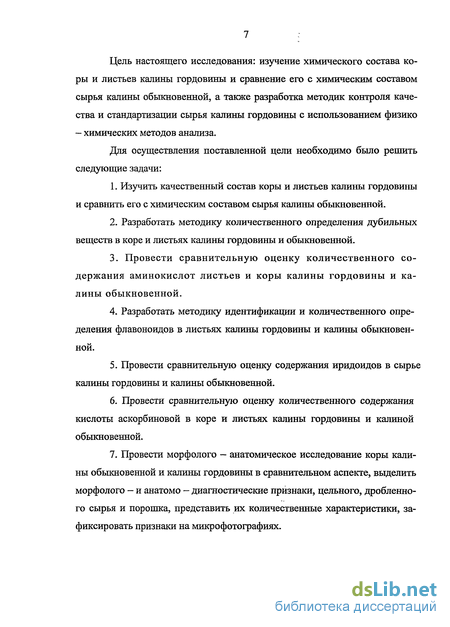 7

Цель настоящего исследования: изучение химического состава коры и листьев калины гордовины и сравнение его с химическим составом сырья калины обыкновенной, а также разработка методик контроля качества и стандартизации сырья калины гордовины с использованием физико – химических методов анализа.

Для осуществления поставленной цели необходимо было решить следующие задачи:

1. Изучить качественный состав коры и листьев калины гордовины и сравнить его с химическим составом сырья калины обыкновенной.

2. Разработать методику количественного определения дубильных веществ в коре и листьях калины гордовины и обыкновенной.

3. Провести сравнительную оценку количественного содержания аминокислот листьев и коры калины гордовины и калины обыкновенной.

4. Разработать методику идентификации и количественного определения флавоноидов в листьях калины гордовины и калины обыкновенной.

5. Провести сравнительную оценку содержания иридоидов в сырье калины гордовины и калины обыкновенной.

6. Провести сравнительную оценку количественного содержания кислоты аскорбиновой в коре и листьях калины гордовины и калиной обыкновенной.

7. Провести морфолого – анатомическое исследование коры калины обыкновенной и калины гордовины в сравнительном аспекте, выделить морфолого – и анатомо – диагностические признаки, цельного, дробленного сырья и порошка, представить их количественные характеристики, зафиксировать признаки на микрофотографиях.

dsLib.net
библиотека диссертаций